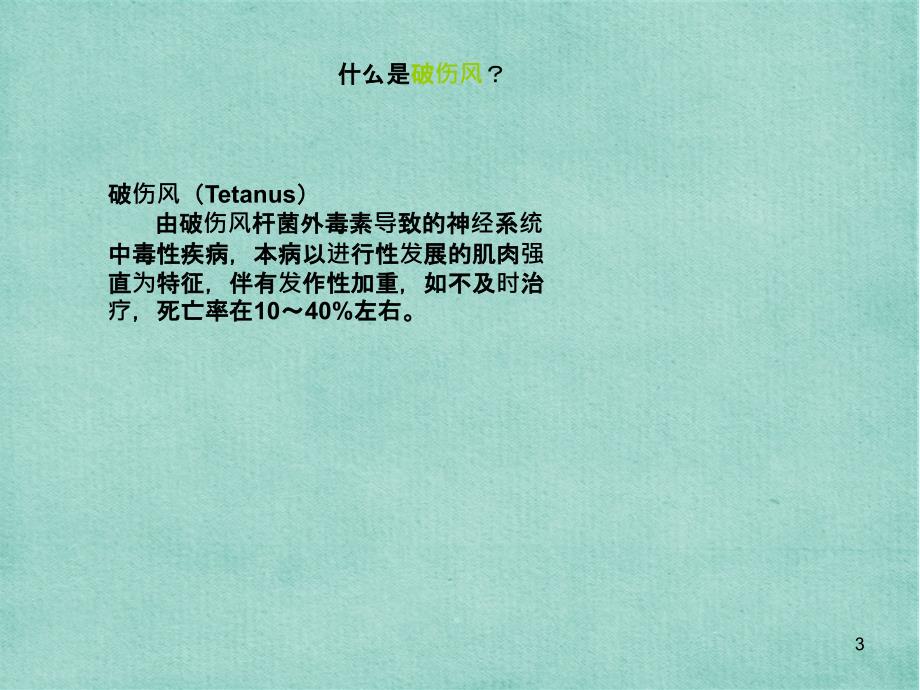 什么是破伤风？

破伤风（Tetanus）

由破伤风杆菌外毒素导致的神经系统中毒性疾病，本病以进行性发展的肌肉强直为特征，伴有发作性加重，如不及时治疗，死亡率在10～40%左右。

3